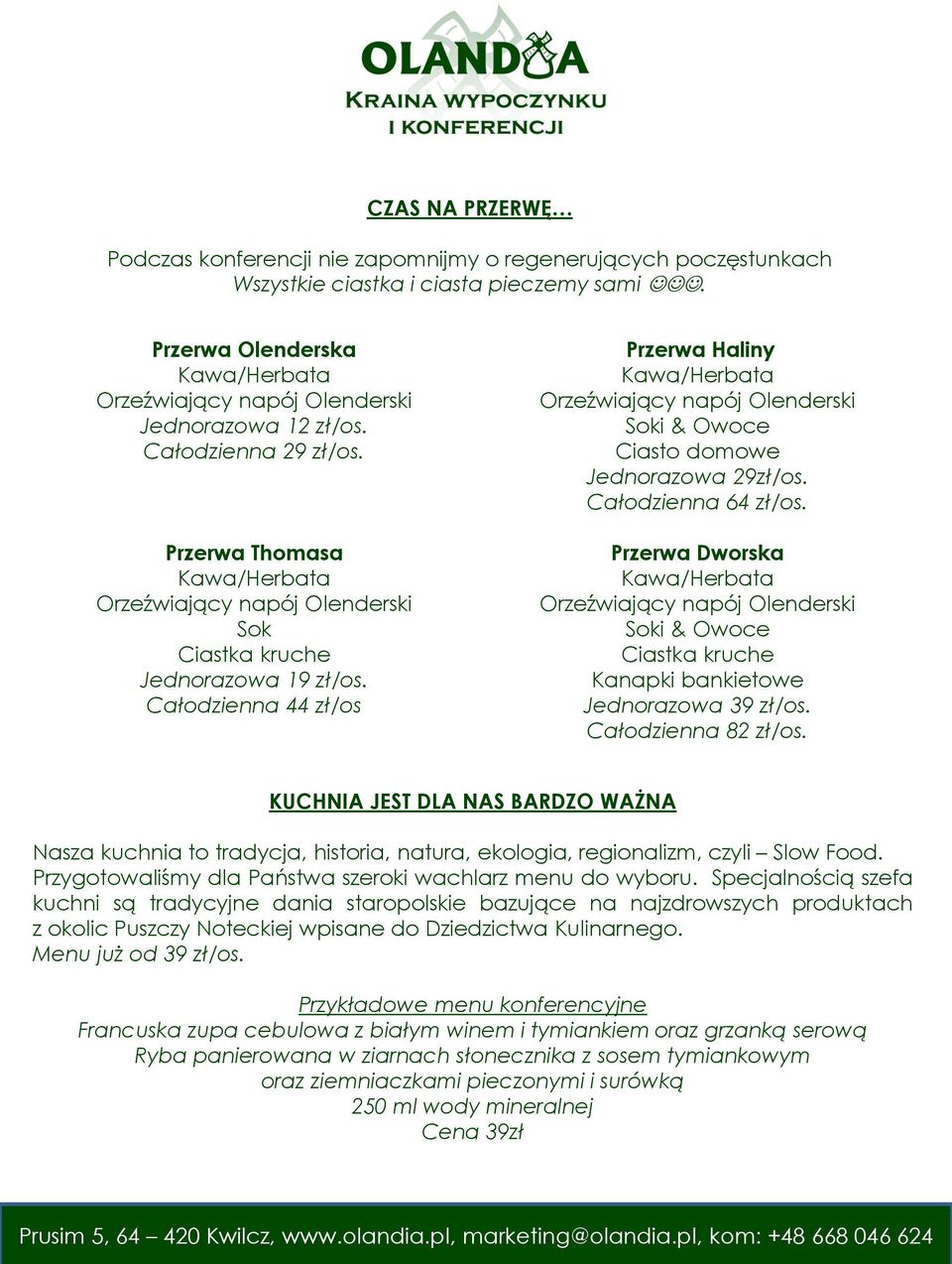 OLANDIA
KRAINA WYPOCZYNKU
I KONFERENCJI

CZAS NA PRZERWĘ…

Podczas konferencji nie zapomnijmy o regenerujących poczęstunkach
Wszystkie ciastka i ciasta pieczemy sami ☺☺☺.

Przerwa Olenderska
Kawa/Herbata
Orzeźwiający napój Olenderski
Jednorazowa 12 zł/os.
Całodzienna 29 zł/os.

Przerwa Thomasa
Kawa/Herbata
Orzeźwiający napój Olenderski
Sok
Ciastka kruche
Jednorazowa 19 zł/os.
Całodzienna 44 zł/os

Przerwa Haliny
Kawa/Herbata
Orzeźwiający napój Olenderski
Soki & Owoce
Ciasto domowe
Jednorazowa 29zł/os.
Całodzienna 64 zł/os.

Przerwa Dworska
Kawa/Herbata
Orzeźwiający napój Olenderski
Soki & Owoce
Ciastka kruche
Kanapki bankietowe
Jednorazowa 39 zł/os.
Całodzienna 82 zł/os.

KUCHNIA JEST DLA NAS BARDZO WAŻNA

Nasza kuchnia to tradycja, historia, natura, ekologia, regionalizm, czyli – Slow Food. Przygotowaliśmy dla Państwa szeroki wachlarz menu do wyboru. Specjalnością szefa kuchni są tradycyjne dania staropolskie bazujące na najzdrowszych produktach z okolic Puszczy Noteckiej wpisane do Dziedzictwa Kulinarnego.
Menu już od 39 zł/os.

Przykładowe menu konferencyjne
Francuska zupa cebulowa z białym winem i tymiankiem oraz grzanką serową
Ryba panierowana w ziarnach słonecznika z sosem tymiankowym
oraz ziemniaczkami pieczonymi i surówką
250 ml wody mineralnej
Cena 39zł

Prusim 5, 64 – 420 Kwilcz, www.olandia.pl, marketing@olandia.pl, kom: +48 668 046 624